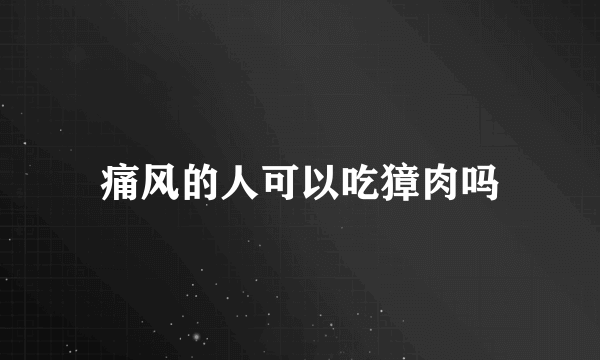 痛风的人可以吃獐肉吗